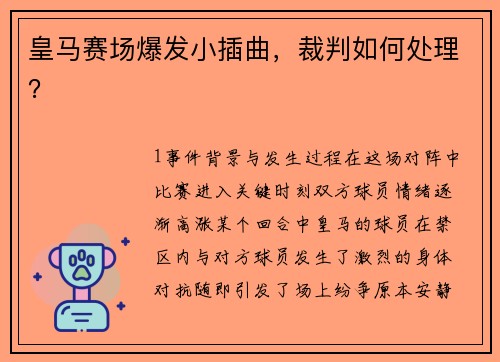 皇马赛场爆发小插曲，裁判如何处理？

1事件背景与发生过程在这场对阵中比赛进入关键时刻双方球员情绪逐渐高涨某个回合中皇马的球员在禁区内与对方球员发生了激烈的身体对抗随即引发了场上纷争原本安静